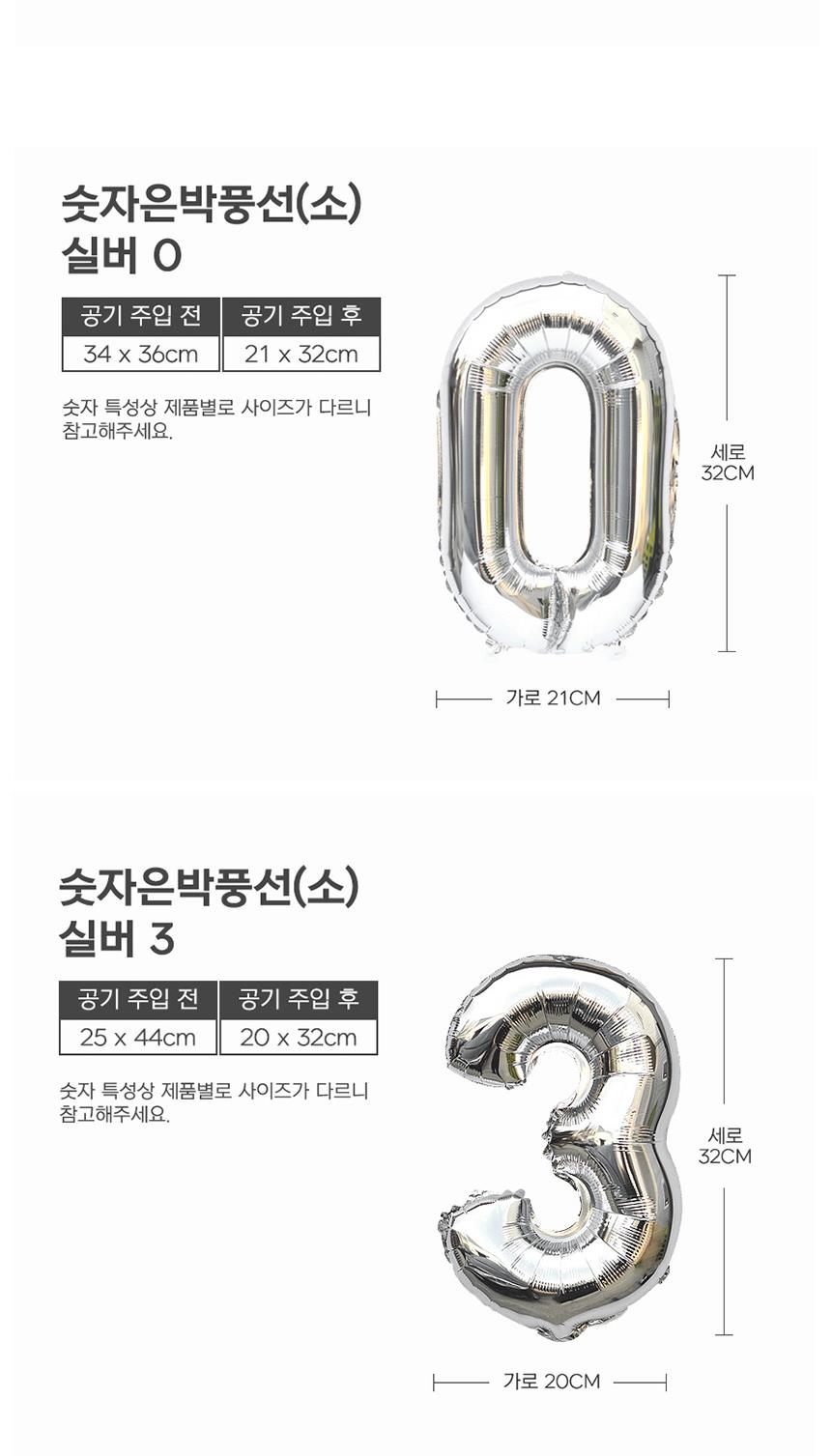 숫자은박풍선(소)
실버 0

| 공기 주입 전 | 공기 주입 후 |
|---|---|
| 34 x 36cm | 21 x 32cm |

숫자 특성상 제품별로 사이즈가 다르니 참고해주세요.

세로
32CM

가로 21CM

숫자은박풍선(소)
실버 3

| 공기 주입 전 | 공기 주입 후 |
|---|---|
| 25 x 44cm | 20 x 32cm |

숫자 특성상 제품별로 사이즈가 다르니 참고해주세요.

세로
32CM

가로 20CM